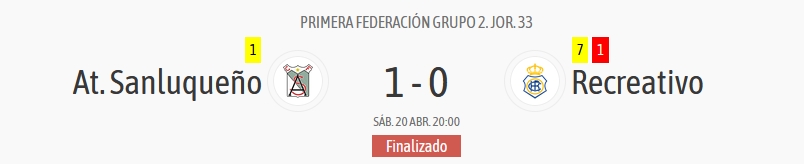 PRIMERA FEDERACIÓN GRUPO 2. JOR. 33

1

At. Sanluqueño

1 - 0

7 1

Recreativo

SÁB. 20 ABR. 20:00

Finalizado